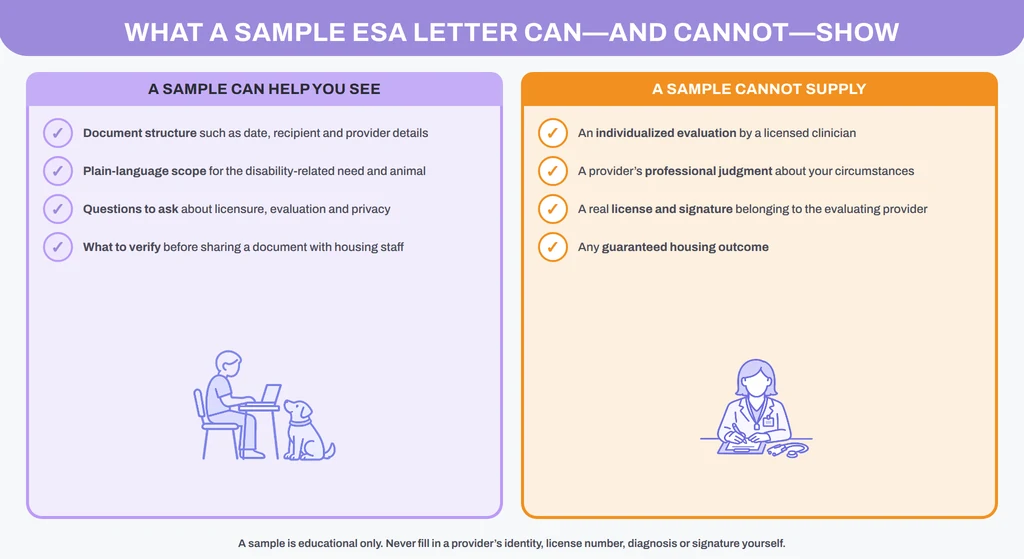 WHAT A SAMPLE ESA LETTER CAN—AND CANNOT—SHOW

A SAMPLE CAN HELP YOU SEE

✓ Document structure such as date, recipient and provider details

✓ Plain-language scope for the disability-related need and animal

✓ Questions to ask about licensure, evaluation and privacy

✓ What to verify before sharing a document with housing staff

A SAMPLE CANNOT SUPPLY

✓ An individualized evaluation by a licensed clinician

✓ A provider's professional judgment about your circumstances

✓ A real license and signature belonging to the evaluating provider

✓ Any guaranteed housing outcome

A sample is educational only. Never fill in a provider's identity, license number, diagnosis or signature yourself.